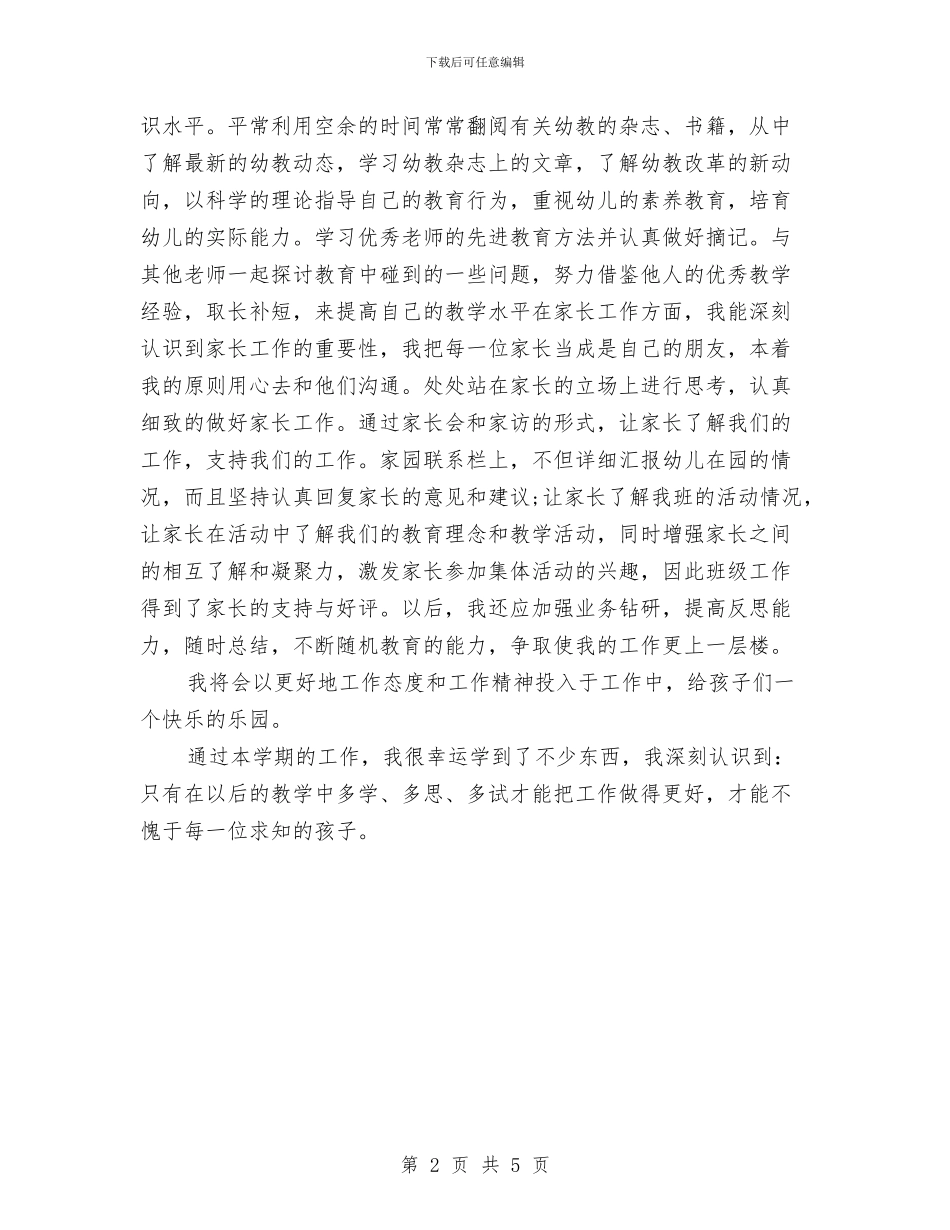 下载后可任意编辑

识水平。平常利用空余的时间常常翻阅有关幼教的杂志、书籍，从中了解最新的幼教动态，学习幼教杂志上的文章，了解幼教改革的新动向，以科学的理论指导自己的教育行为，重视幼儿的素养教育，培育幼儿的实际能力。学习优秀老师的先进教育方法并认真做好摘记。与其他老师一起探讨教育中碰到的一些问题，努力借鉴他人的优秀教学经验，取长补短，来提高自己的教学水平在家长工作方面，我能深刻认识到家长工作的重要性，我把每一位家长当成是自己的朋友，本着我的原则用心去和他们沟通。处处站在家长的立场上进行思考，认真细致的做好家长工作。通过家长会和家访的形式，让家长了解我们的工作，支持我们的工作。家园联系栏上，不但详细汇报幼儿在园的情况，而且坚持认真回复家长的意见和建议;让家长了解我班的活动情况，让家长在活动中了解我们的教育理念和教学活动，同时增强家长之间的相互了解和凝聚力，激发家长参加集体活动的兴趣，因此班级工作得到了家长的支持与好评。以后，我还应加强业务钻研，提高反思能力，随时总结，不断随机教育的能力，争取使我的工作更上一层楼。

我将会以更好地工作态度和工作精神投入于工作中，给孩子们一个快乐的乐园。

通过本学期的工作，我很幸运学到了不少东西，我深刻认识到：只有在以后的教学中多学、多思、多试才能把工作做得更好，才能不愧于每一位求知的孩子。

第 2 页 共 5 页